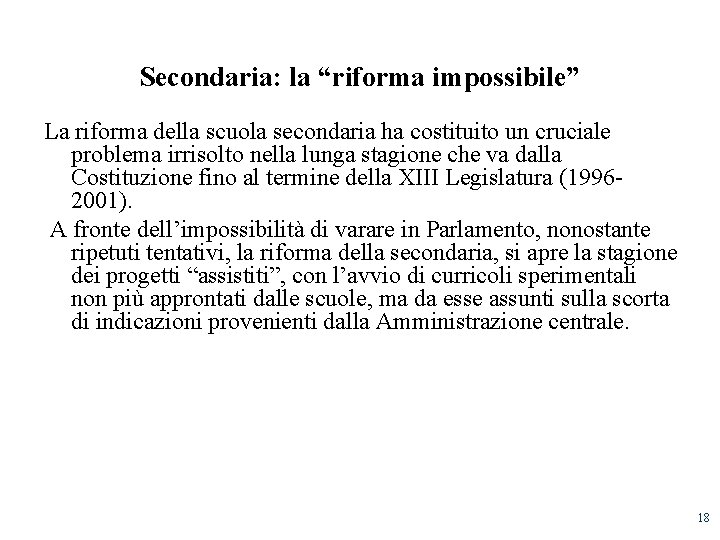 Secondaria: la “riforma impossibile”

La riforma della scuola secondaria ha costituito un cruciale problema irrisolto nella lunga stagione che va dalla Costituzione fino al termine della XIII Legislatura (1996-2001).

A fronte dell’impossibilità di varare in Parlamento, nonostante ripetuti tentativi, la riforma della secondaria, si apre la stagione dei progetti “assistiti”, con l’avvio di curricoli sperimentali non più approntati dalle scuole, ma da esse assunti sulla scorta di indicazioni provenienti dalla Amministrazione centrale.

18